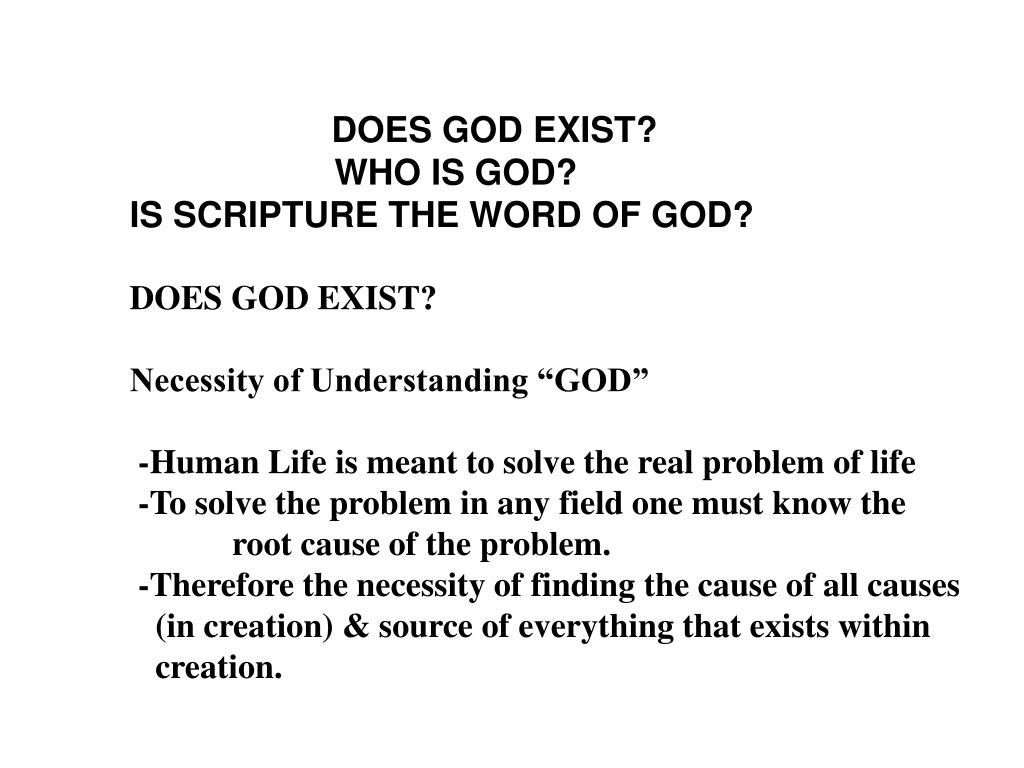 DOES GOD EXIST?
WHO IS GOD?
IS SCRIPTURE THE WORD OF GOD?

DOES GOD EXIST?

Necessity of Understanding “GOD”

-Human Life is meant to solve the real problem of life
-To solve the problem in any field one must know the root cause of the problem.
-Therefore the necessity of finding the cause of all causes (in creation) & source of everything that exists within creation.